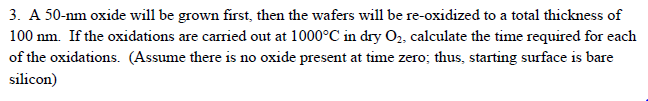 3. A 50-nm oxide will be grown first, then the wafers will be re-oxidized to a total thickness of 100 nm. If the oxidations are carried out at 1000°C in dry $O_2$, calculate the time required for each of the oxidations. (Assume there is no oxide present at time zero; thus, starting surface is bare silicon)